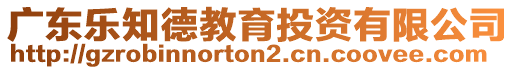 广东乐知德教育投资有限公司
http://gzrobinnorton2.cn.coovee.com